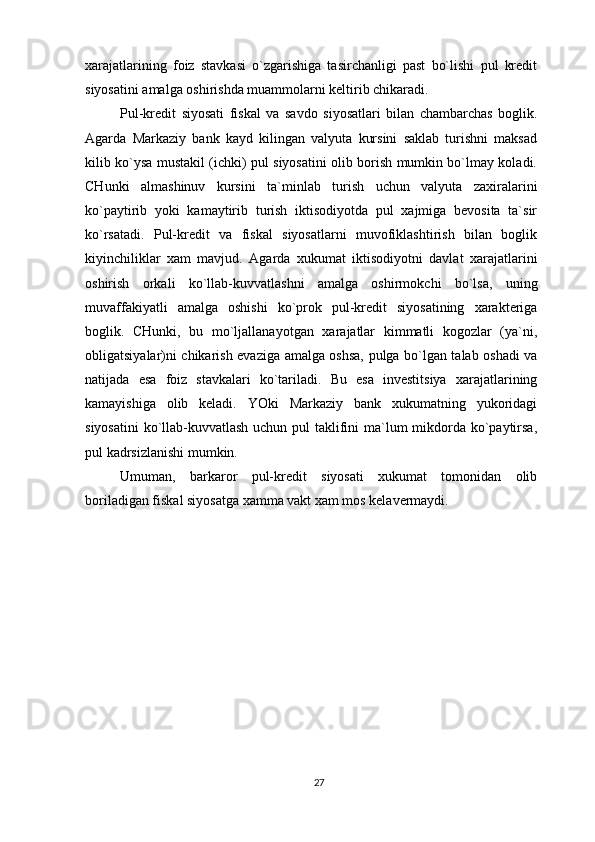 xarajatlarining foiz stavkasi o`zgarishiga tasirchanligi past bo`lishi pul kredit siyosatini amalga oshirishda muammolarni keltirib chikaradi.

Pul-kredit siyosati fiskal va savdo siyosatlari bilan chambarchas boglik. Agarda Markaziy bank kayd kilingan valyuta kursini saklab turishni maksad kilib ko`ysa mustakil (ichki) pul siyosatini olib borish mumkin bo`lmay koladi. CHunki almashinuv kursini ta`minlab turish uchun valyuta zaxiralarini ko`paytirib yoki kamaytirib turish iktisodiyotda pul xajmiga bevosita ta`sir ko`rsatadi. Pul-kredit va fiskal siyosatlarni muvofiklashtirish bilan boglik kiyinchiliklar xam mavjud. Agarda xukumat iktisodiyotni davlat xarajatlarini oshirish orkali ko`llab-kuvvatlashni amalga oshirmokchi bo`lsa, uning muvaffakiyatli amalga oshishi ko`prok pul-kredit siyosatining xarakteriga boglik. CHunki, bu mo`ljallanayotgan xarajatlar kimmatli kogozlar (ya`ni, obligatsiyalar)ni chikarish evaziga amalga oshsa, pulga bo`lgan talab oshadi va natijada esa foiz stavkalari ko`tariladi. Bu esa investitsiya xarajatlarining kamayishiga olib keladi. YOki Markaziy bank xukumatning yukoridagi siyosatini ko`llab-kuvvatlash uchun pul taklifini ma`lum mikdorda ko`paytirsa, pul kadrsizlanishi mumkin.

Umuman, barkaror pul-kredit siyosati xukumat tomonidan olib boriladigan fiskal siyosatga xamma vakt xam mos kelavermaydi.

27